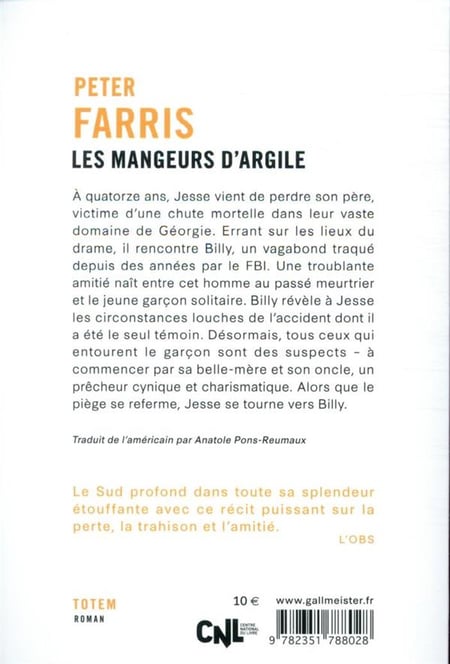 PETER
FARRIS
LES MANGEURS D'ARGILE

À quatorze ans, Jesse vient de perdre son père, victime d'une chute mortelle dans leur vaste domaine de Géorgie. Errant sur les lieux du drame, il rencontre Billy, un vagabond traqué depuis des années par le FBI. Une troublante amitié naît entre cet homme au passé meurtrier et le jeune garçon solitaire. Billy révèle à Jesse les circonstances louches de l'accident dont il a été le seul témoin. Désormais, tous ceux qui entourent le garçon sont des suspects – à commencer par sa belle-mère et son oncle, un prêcheur cynique et charismatique. Alors que le piège se referme, Jesse se tourne vers Billy.

Traduit de l'américain par Anatole Pons-Reumaux

Le Sud profond dans toute sa splendeur étouffante avec ce récit puissant sur la perte, la trahison et l'amitié.
L'OBS

TOTEM
ROMAN

10 €

CNL CENTRE NATIONAL DU LIVRE

www.gallmeister.fr

9 782351 788028